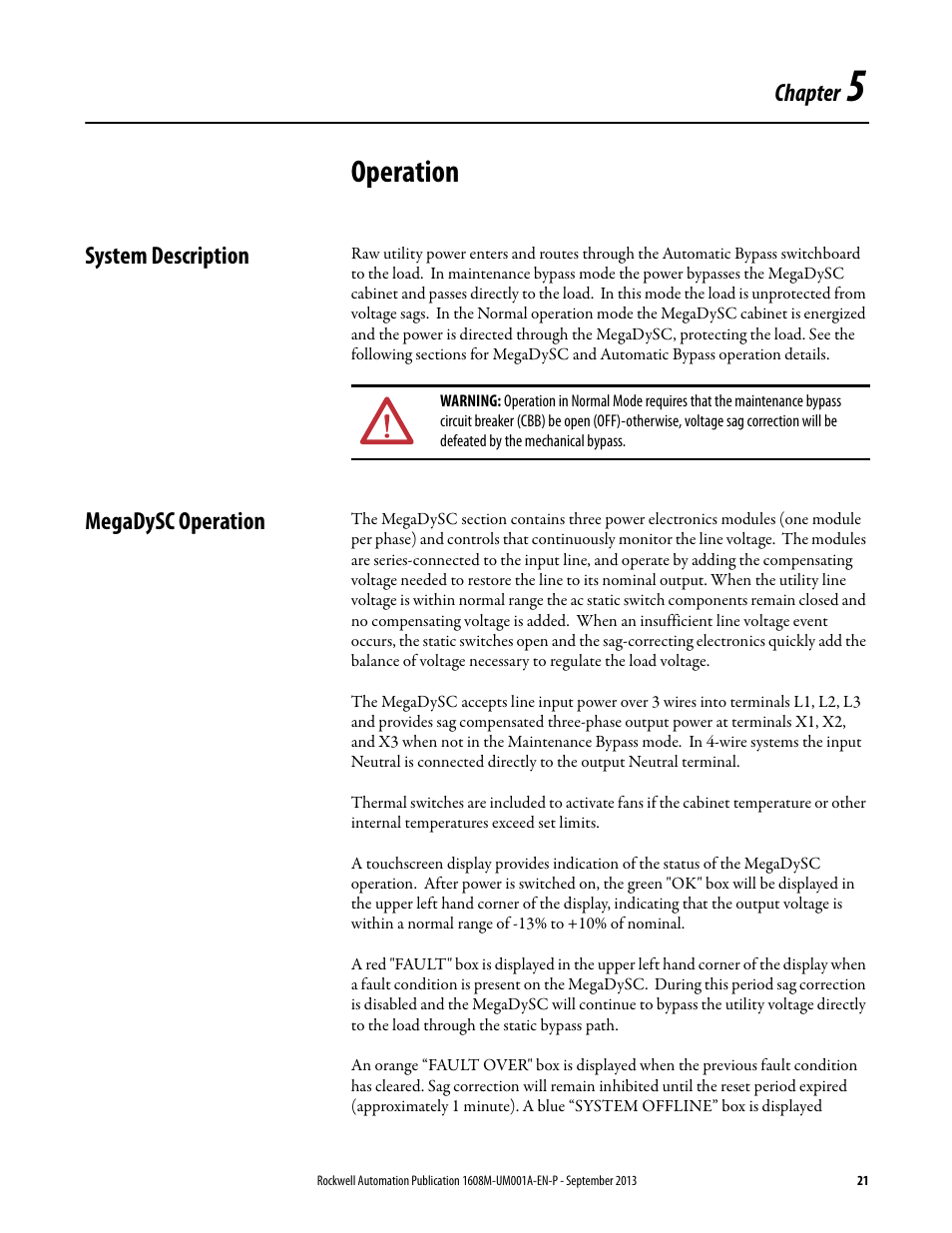 Chapter 5

Operation

System Description

Raw utility power enters and routes through the Automatic Bypass switchboard to the load. In maintenance bypass mode the power bypasses the MegaDySC cabinet and passes directly to the load. In this mode the load is unprotected from voltage sags. In the Normal operation mode the MegaDySC cabinet is energized and the power is directed through the MegaDySC, protecting the load. See the following sections for MegaDySC and Automatic Bypass operation details.

WARNING: Operation in Normal Mode requires that the maintenance bypass circuit breaker (CBB) be open (OFF)-otherwise, voltage sag correction will be defeated by the mechanical bypass.

MegaDySC Operation

The MegaDySC section contains three power electronics modules (one module per phase) and controls that continuously monitor the line voltage. The modules are series-connected to the input line, and operate by adding the compensating voltage needed to restore the line to its nominal output. When the utility line voltage is within normal range the ac static switch components remain closed and no compensating voltage is added. When an insufficient line voltage event occurs, the static switches open and the sag-correcting electronics quickly add the balance of voltage necessary to regulate the load voltage.

The MegaDySC accepts line input power over 3 wires into terminals L1, L2, L3 and provides sag compensated three-phase output power at terminals X1, X2, and X3 when not in the Maintenance Bypass mode. In 4-wire systems the input Neutral is connected directly to the output Neutral terminal.

Thermal switches are included to activate fans if the cabinet temperature or other internal temperatures exceed set limits.

A touchscreen display provides indication of the status of the MegaDySC operation. After power is switched on, the green "OK" box will be displayed in the upper left hand corner of the display, indicating that the output voltage is within a normal range of -13% to +10% of nominal.

A red "FAULT" box is displayed in the upper left hand corner of the display when a fault condition is present on the MegaDySC. During this period sag correction is disabled and the MegaDySC will continue to bypass the utility voltage directly to the load through the static bypass path.

An orange “FAULT OVER" box is displayed when the previous fault condition has cleared. Sag correction will remain inhibited until the reset period expired (approximately 1 minute). A blue “SYSTEM OFFLINE” box is displayed

Rockwell Automation Publication 1608M-UM001A-EN-P - September 2013 21